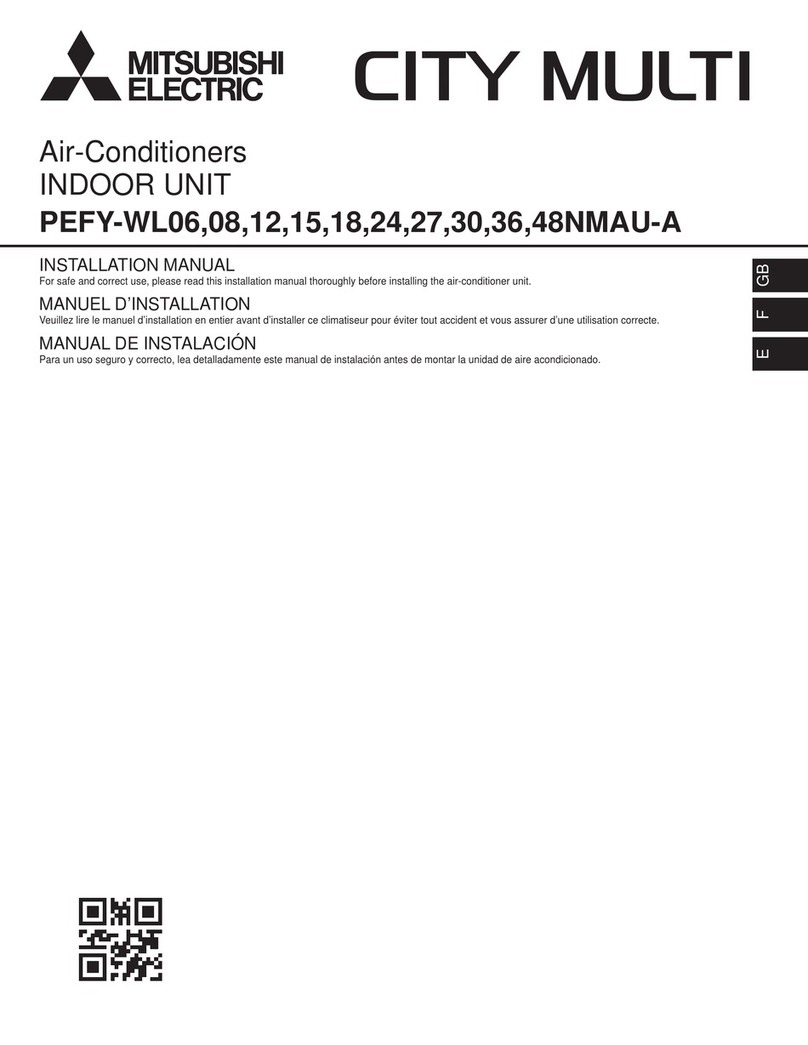 MITSUBISHI ELECTRIC

CITY MULTI

Air-Conditioners
INDOOR UNIT
PEFY-WL06,08,12,15,18,24,27,30,36,48NMAU-A

INSTALLATION MANUAL
For safe and correct use, please read this installation manual thoroughly before installing the air-conditioner unit.

MANUEL D'INSTALLATION
Veuillez lire le manuel d'installation en entier avant d'installer ce climatiseur pour éviter tout accident et vous assurer d'une utilisation correcte.

MANUAL DE INSTALACIÓN
Para un uso seguro y correcto, lea detalladamente este manual de instalación antes de montar la unidad de aire acondicionado.

GB
F
E